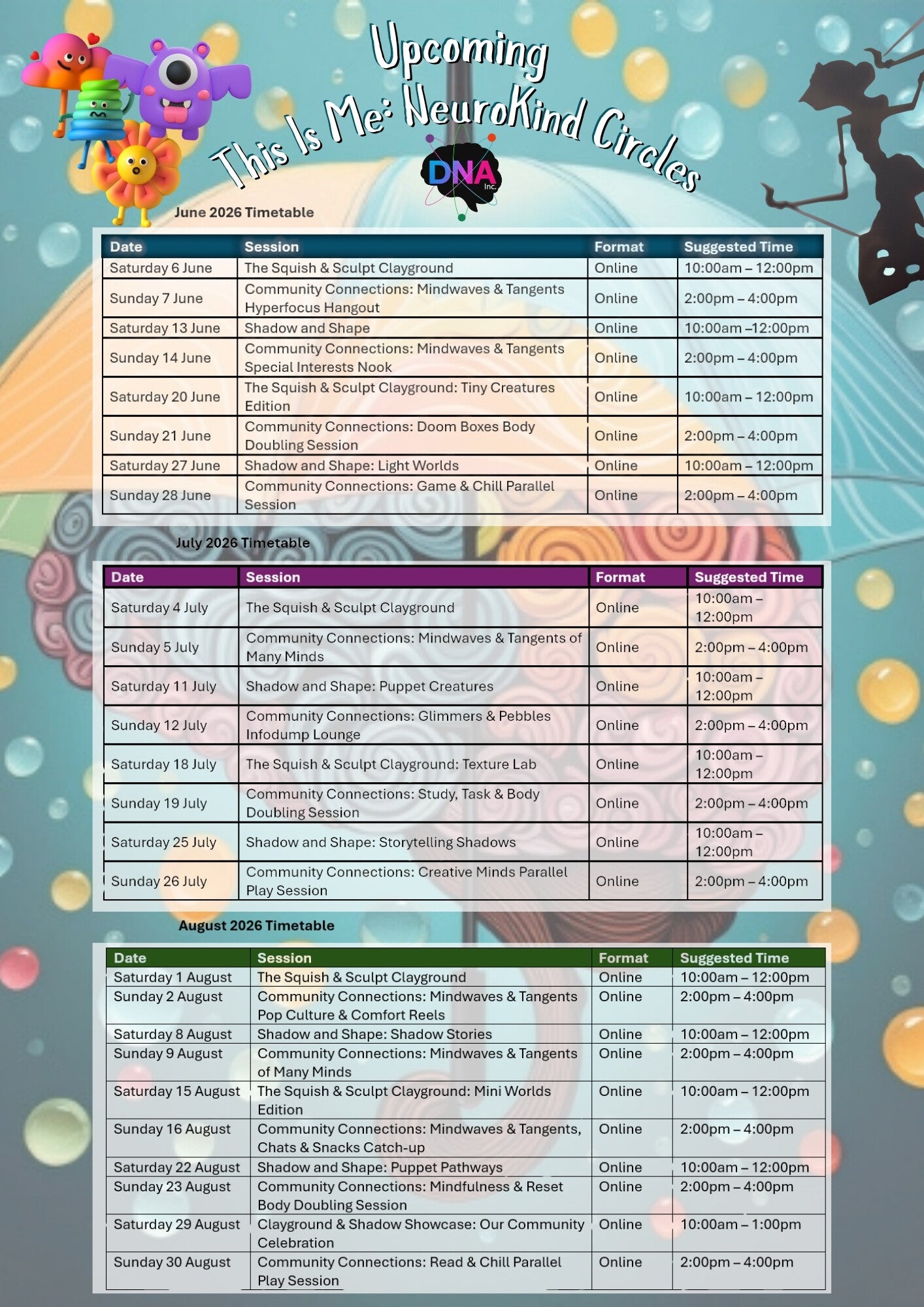 Upcoming

This Is Me: NeuroKind Circles

DNA Inc.

June 2026 Timetable

| Date | Session | Format | Suggested Time |
|---|---|---|---|
| Saturday 6 June | The Squish & Sculpt Clayground | Online | 10:00am – 12:00pm |
| Sunday 7 June | Community Connections: Mindwaves & Tangents Hyperfocus Hangout | Online | 2:00pm – 4:00pm |
| Saturday 13 June | Shadow and Shape | Online | 10:00am –12:00pm |
| Sunday 14 June | Community Connections: Mindwaves & Tangents Special Interests Nook | Online | 2:00pm – 4:00pm |
| Saturday 20 June | The Squish & Sculpt Clayground: Tiny Creatures Edition | Online | 10:00am – 12:00pm |
| Sunday 21 June | Community Connections: Doom Boxes Body Doubling Session | Online | 2:00pm – 4:00pm |
| Saturday 27 June | Shadow and Shape: Light Worlds | Online | 10:00am – 12:00pm |
| Sunday 28 June | Community Connections: Game & Chill Parallel Session | Online | 2:00pm – 4:00pm |

July 2026 Timetable

| Date | Session | Format | Suggested Time |
|---|---|---|---|
| Saturday 4 July | The Squish & Sculpt Clayground | Online | 10:00am – 12:00pm |
| Sunday 5 July | Community Connections: Mindwaves & Tangents of Many Minds | Online | 2:00pm – 4:00pm |
| Saturday 11 July | Shadow and Shape: Puppet Creatures | Online | 10:00am – 12:00pm |
| Sunday 12 July | Community Connections: Glimmers & Pebbles Infodump Lounge | Online | 2:00pm – 4:00pm |
| Saturday 18 July | The Squish & Sculpt Clayground: Texture Lab | Online | 10:00am – 12:00pm |
| Sunday 19 July | Community Connections: Study, Task & Body Doubling Session | Online | 2:00pm – 4:00pm |
| Saturday 25 July | Shadow and Shape: Storytelling Shadows | Online | 10:00am – 12:00pm |
| Sunday 26 July | Community Connections: Creative Minds Parallel Play Session | Online | 2:00pm – 4:00pm |

August 2026 Timetable

| Date | Session | Format | Suggested Time |
|---|---|---|---|
| Saturday 1 August | The Squish & Sculpt Clayground | Online | 10:00am – 12:00pm |
| Sunday 2 August | Community Connections: Mindwaves & Tangents Pop Culture & Comfort Reels | Online | 2:00pm – 4:00pm |
| Saturday 8 August | Shadow and Shape: Shadow Stories | Online | 10:00am – 12:00pm |
| Sunday 9 August | Community Connections: Mindwaves & Tangents of Many Minds | Online | 2:00pm – 4:00pm |
| Saturday 15 August | The Squish & Sculpt Clayground: Mini Worlds Edition | Online | 10:00am – 12:00pm |
| Sunday 16 August | Community Connections: Mindwaves & Tangents, Chats & Snacks Catch-up | Online | 2:00pm – 4:00pm |
| Saturday 22 August | Shadow and Shape: Puppet Pathways | Online | 10:00am – 12:00pm |
| Sunday 23 August | Community Connections: Mindfulness & Reset Body Doubling Session | Online | 2:00pm – 4:00pm |
| Saturday 29 August | Clayground & Shadow Showcase: Our Community Celebration | Online | 10:00am – 1:00pm |
| Sunday 30 August | Community Connections: Read & Chill Parallel Play Session | Online | 2:00pm – 4:00pm |